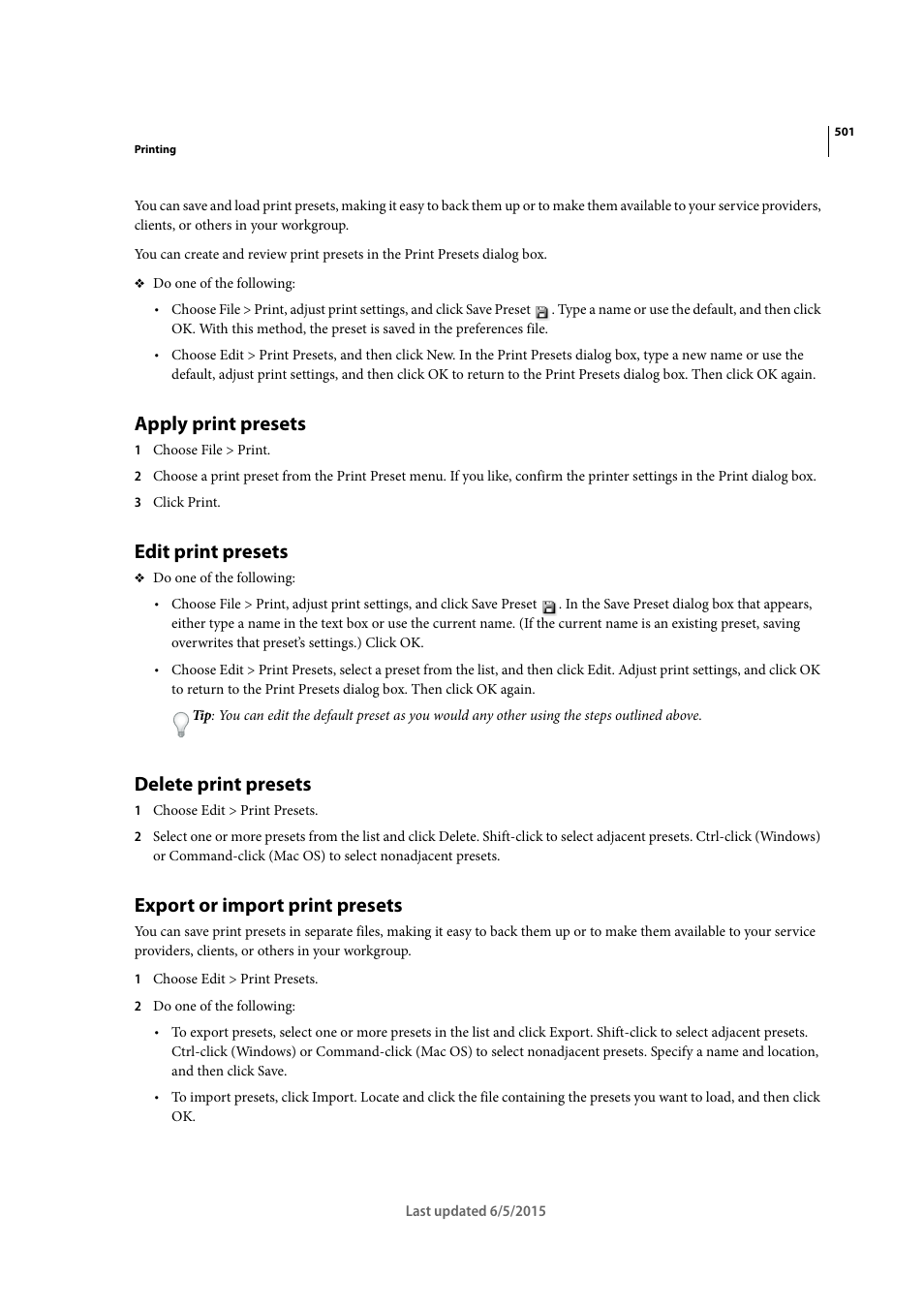 501

Printing

You can save and load print presets, making it easy to back them up or to make them available to your service providers, clients, or others in your workgroup.

You can create and review print presets in the Print Presets dialog box.

❖ Do one of the following:

• Choose File > Print, adjust print settings, and click Save Preset . Type a name or use the default, and then click OK. With this method, the preset is saved in the preferences file.

• Choose Edit > Print Presets, and then click New. In the Print Presets dialog box, type a new name or use the default, adjust print settings, and then click OK to return to the Print Presets dialog box. Then click OK again.

Apply print presets

1 Choose File > Print.

2 Choose a print preset from the Print Preset menu. If you like, confirm the printer settings in the Print dialog box.

3 Click Print.

Edit print presets

❖ Do one of the following:

• Choose File > Print, adjust print settings, and click Save Preset . In the Save Preset dialog box that appears, either type a name in the text box or use the current name. (If the current name is an existing preset, saving overwrites that preset's settings.) Click OK.

• Choose Edit > Print Presets, select a preset from the list, and then click Edit. Adjust print settings, and click OK to return to the Print Presets dialog box. Then click OK again.

Tip: You can edit the default preset as you would any other using the steps outlined above.

Delete print presets

1 Choose Edit > Print Presets.

2 Select one or more presets from the list and click Delete. Shift-click to select adjacent presets. Ctrl-click (Windows) or Command-click (Mac OS) to select nonadjacent presets.

Export or import print presets

You can save print presets in separate files, making it easy to back them up or to make them available to your service providers, clients, or others in your workgroup.

1 Choose Edit > Print Presets.

2 Do one of the following:

• To export presets, select one or more presets in the list and click Export. Shift-click to select adjacent presets. Ctrl-click (Windows) or Command-click (Mac OS) to select nonadjacent presets. Specify a name and location, and then click Save.

• To import presets, click Import. Locate and click the file containing the presets you want to load, and then click OK.

Last updated 6/5/2015